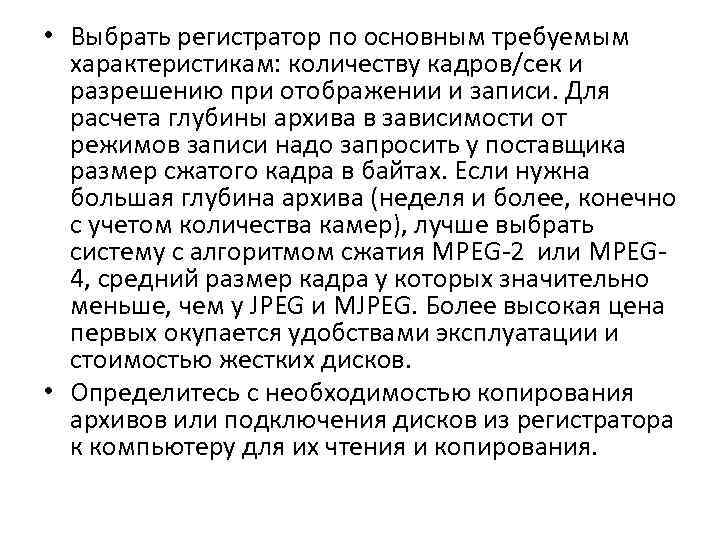 • Выбрать регистратор по основным требуемым характеристикам: количеству кадров/сек и разрешению при отображении и записи. Для расчета глубины архива в зависимости от режимов записи надо запросить у поставщика размер сжатого кадра в байтах. Если нужна большая глубина архива (неделя и более, конечно с учетом количества камер), лучше выбрать систему с алгоритмом сжатия MPEG-2 или MPEG-4, средний размер кадра у которых значительно меньше, чем у JPEG и MJPEG. Более высокая цена первых окупается удобствами эксплуатации и стоимостью жестких дисков.

• Определитесь с необходимостью копирования архивов или подключения дисков из регистратора к компьютеру для их чтения и копирования.